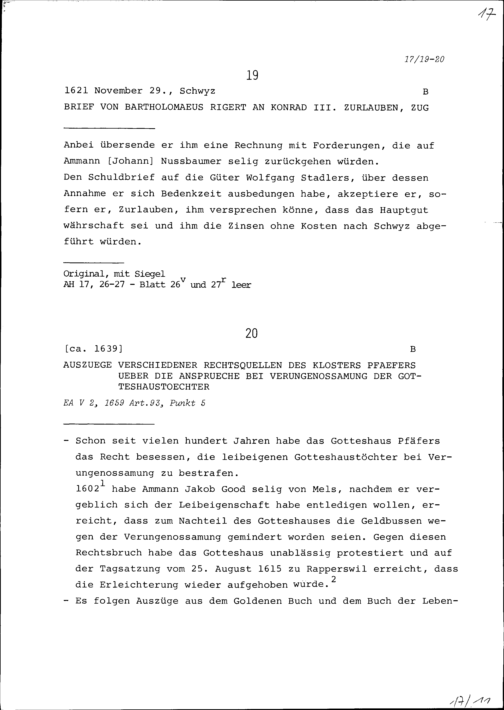 17

17/19-20

19

1621 November 29., Schwyz B

BRIEF VON BARTHOLOMAEUS RIGERT AN KONRAD III. ZURLAUBEN, ZUG

Anbei übersende er ihm eine Rechnung mit Forderungen, die auf Ammann [Johann] Nussbaumer selig zurückgehen würden.
Den Schuldbrief auf die Güter Wolfgang Stadlers, über dessen Annahme er sich Bedenkzeit ausbedungen habe, akzeptiere er, sofern er, Zurlauben, ihm versprechen könne, dass das Hauptgut währschaft sei und ihm die Zinsen ohne Kosten nach Schwyz abgeführt würden.

Original, mit Siegel
AH 17, 26-27 - Blatt $26^v$ und $27^r$ leer

20

[ca. 1639] B

AUSZUEGE VERSCHIEDENER RECHTSQUELLEN DES KLOSTERS PFAEFERS UEBER DIE ANSPRUECHE BEI VERUNGENOSSAMUNG DER GOTTESHAUSTOECHTER

EA V 2, 1659 Art.93, Punkt 5

- Schon seit vielen hundert Jahren habe das Gotteshaus Pfäfers das Recht besessen, die leibeigenen Gotteshaustöchter bei Verungenossamung zu bestrafen.
$1602^1$ habe Ammann Jakob Good selig von Mels, nachdem er vergeblich sich der Leibeigenschaft habe entledigen wollen, erreicht, dass zum Nachteil des Gotteshauses die Geldbussen wegen der Verungenossamung gemindert worden seien. Gegen diesen Rechtsbruch habe das Gotteshaus unablässig protestiert und auf der Tagsatzung vom 25. August 1615 zu Rapperswil erreicht, dass die Erleichterung wieder aufgehoben würde.$^2$
- Es folgen Auszüge aus dem Goldenen Buch und dem Buch der Leben-

17/11